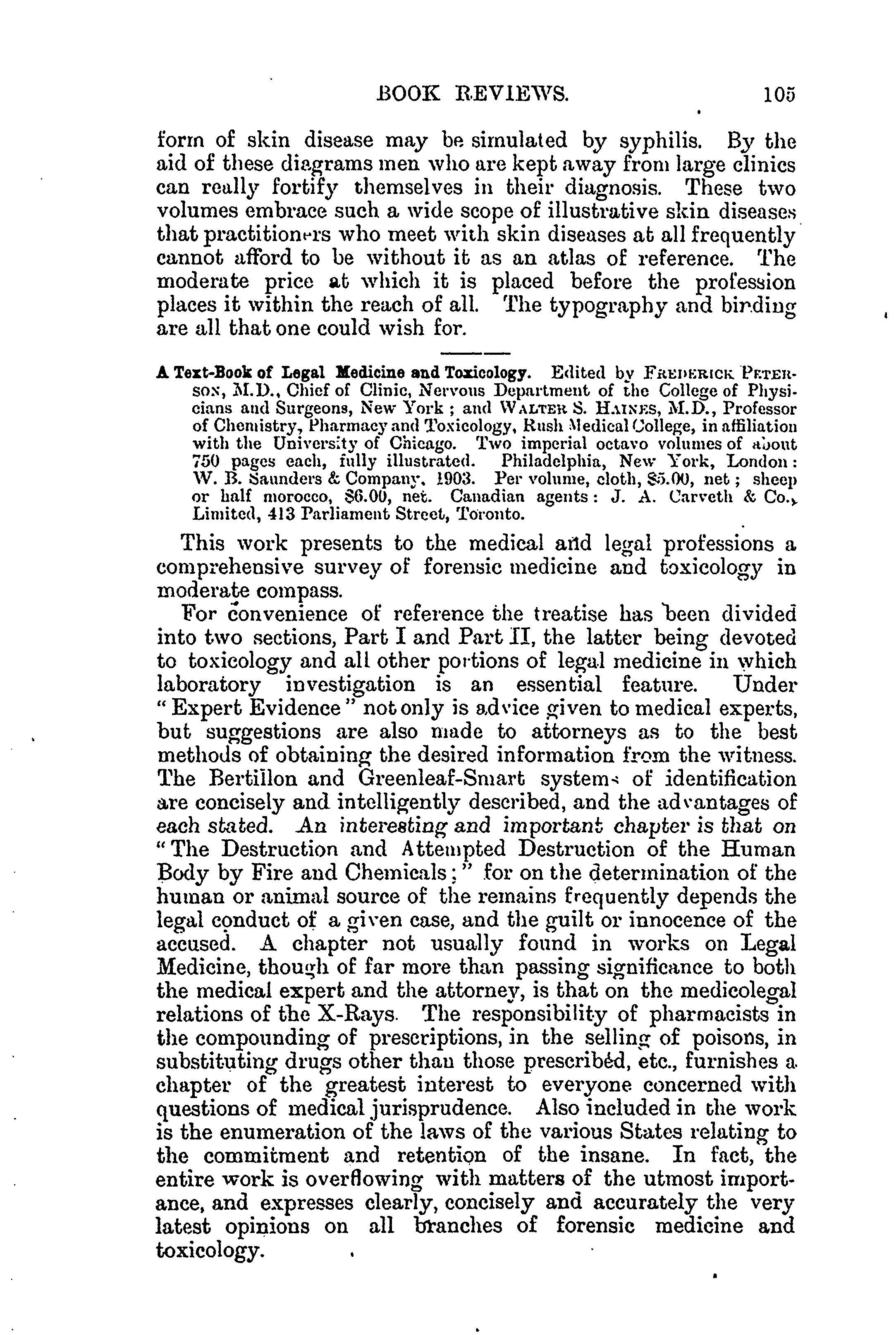 BOOK REVIEWS. 105

form of skin disease may be simulated by syphilis. By the aid of these diagrams men who are kept away from large clinics can really fortify themselves in their diagnosis. These two volumes embrace such a wide scope of illustrative skin diseases that practitioners who meet with skin diseases at all frequently cannot afford to be without it as an atlas of reference. The moderate price at which it is placed before the profession places it within the reach of all. The typography and binding are all that one could wish for.

A Text-Book of Legal Medicine and Toxicology. Edited by FREDERICK PETERSON, M.D., Chief of Clinic, Nervous Department of the College of Physicians and Surgeons, New York; and WALTER S. HAINES, M.D., Professor of Chemistry, Pharmacy and Toxicology, Rush Medical College, in affiliation with the University of Chicago. Two imperial octavo volumes of about 750 pages each, fully illustrated. Philadelphia, New York, London: W. B. Saunders & Company, 1903. Per volume, cloth, $5.00, net; sheep or half morocco, $6.00, net. Canadian agents: J. A. Carveth & Co., Limited, 413 Parliament Street, Toronto.

This work presents to the medical and legal professions a comprehensive survey of forensic medicine and toxicology in moderate compass.

For convenience of reference the treatise has been divided into two sections, Part I and Part II, the latter being devoted to toxicology and all other portions of legal medicine in which laboratory investigation is an essential feature. Under "Expert Evidence" not only is advice given to medical experts, but suggestions are also made to attorneys as to the best methods of obtaining the desired information from the witness. The Bertillon and Greenleaf-Smart systems of identification are concisely and intelligently described, and the advantages of each stated. An interesting and important chapter is that on "The Destruction and Attempted Destruction of the Human Body by Fire and Chemicals;" for on the determination of the human or animal source of the remains frequently depends the legal conduct of a given case, and the guilt or innocence of the accused. A chapter not usually found in works on Legal Medicine, though of far more than passing significance to both the medical expert and the attorney, is that on the medicolegal relations of the X-Rays. The responsibility of pharmacists in the compounding of prescriptions, in the selling of poisons, in substituting drugs other than those prescribed, etc., furnishes a chapter of the greatest interest to everyone concerned with questions of medical jurisprudence. Also included in the work is the enumeration of the laws of the various States relating to the commitment and retention of the insane. In fact, the entire work is overflowing with matters of the utmost importance, and expresses clearly, concisely and accurately the very latest opinions on all branches of forensic medicine and toxicology.